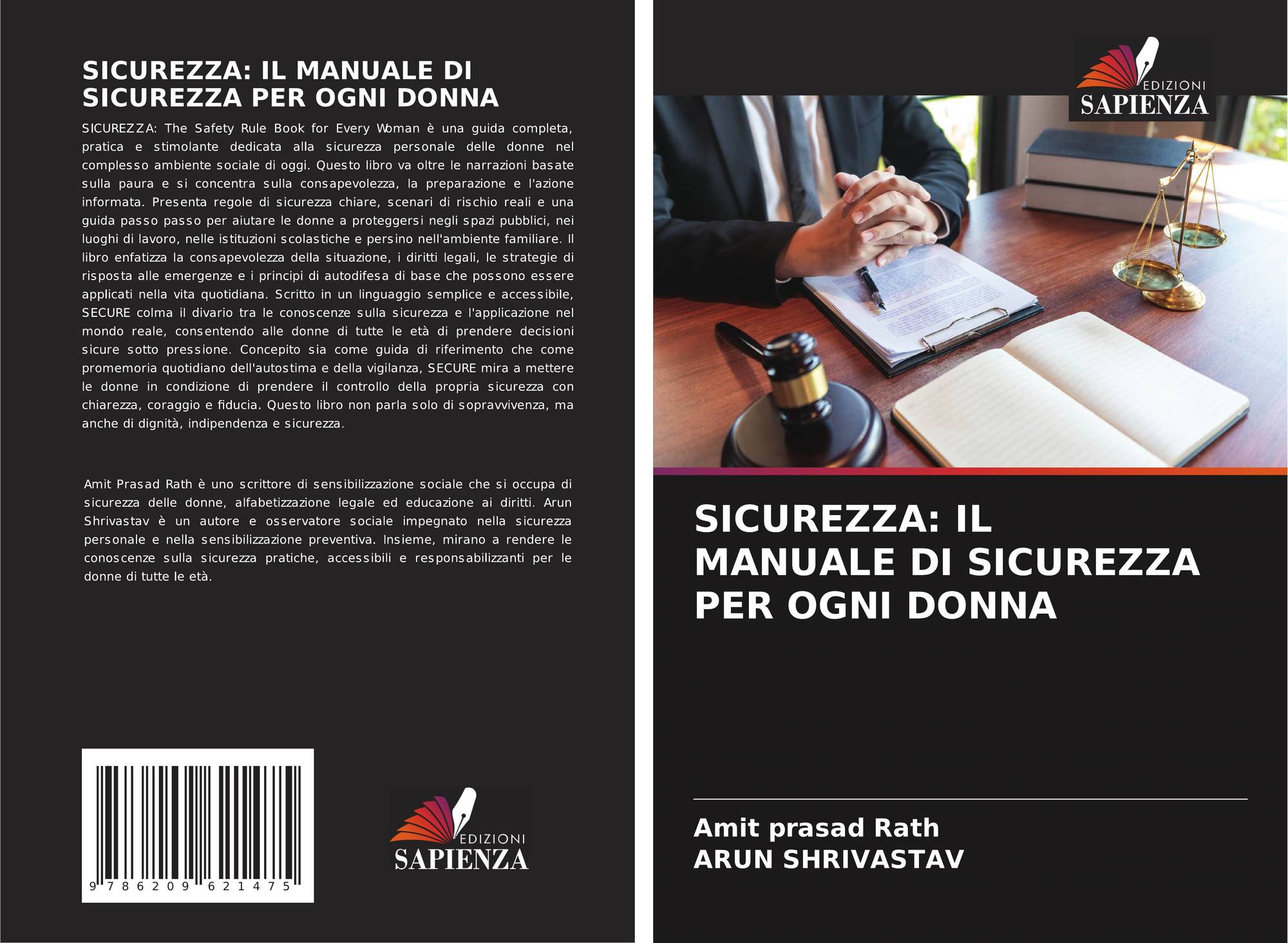 SICUREZZA: IL MANUALE DI SICUREZZA PER OGNI DONNA

SICUREZZA: The Safety Rule Book for Every Woman è una guida completa, pratica e stimolante dedicata alla sicurezza personale delle donne nel complesso ambiente sociale di oggi. Questo libro va oltre le narrazioni basate sulla paura e si concentra sulla consapevolezza, la preparazione e l'azione informata. Presenta regole di sicurezza chiare, scenari di rischio reali e una guida passo passo per aiutare le donne a proteggersi negli spazi pubblici, nei luoghi di lavoro, nelle istituzioni scolastiche e persino nell'ambiente familiare. Il libro enfatizza la consapevolezza della situazione, i diritti legali, le strategie di risposta alle emergenze e i principi di autodifesa di base che possono essere applicati nella vita quotidiana. Scritto in un linguaggio semplice e accessibile, SECURE colma il divario tra le conoscenze sulla sicurezza e l'applicazione nel mondo reale, consentendo alle donne di tutte le età di prendere decisioni sicure sotto pressione. Concepito sia come guida di riferimento che come promemoria quotidiano dell'autostima e della vigilanza, SECURE mira a mettere le donne in condizione di prendere il controllo della propria sicurezza con chiarezza, coraggio e fiducia. Questo libro non parla solo di sopravvivenza, ma anche di dignità, indipendenza e sicurezza.

Amit Prasad Rath è uno scrittore di sensibilizzazione sociale che si occupa di sicurezza delle donne, alfabetizzazione legale ed educazione ai diritti. Arun Shrivastav è un autore e osservatore sociale impegnato nella sicurezza personale e nella sensibilizzazione preventiva. Insieme, mirano a rendere le conoscenze sulla sicurezza pratiche, accessibili e responsabilizzanti per le donne di tutte le età.

9 786209 621475

EDIZIONI
SAPIENZA

EDIZIONI
SAPIENZA

SICUREZZA: IL MANUALE DI SICUREZZA PER OGNI DONNA

Amit prasad Rath
ARUN SHRIVASTAV